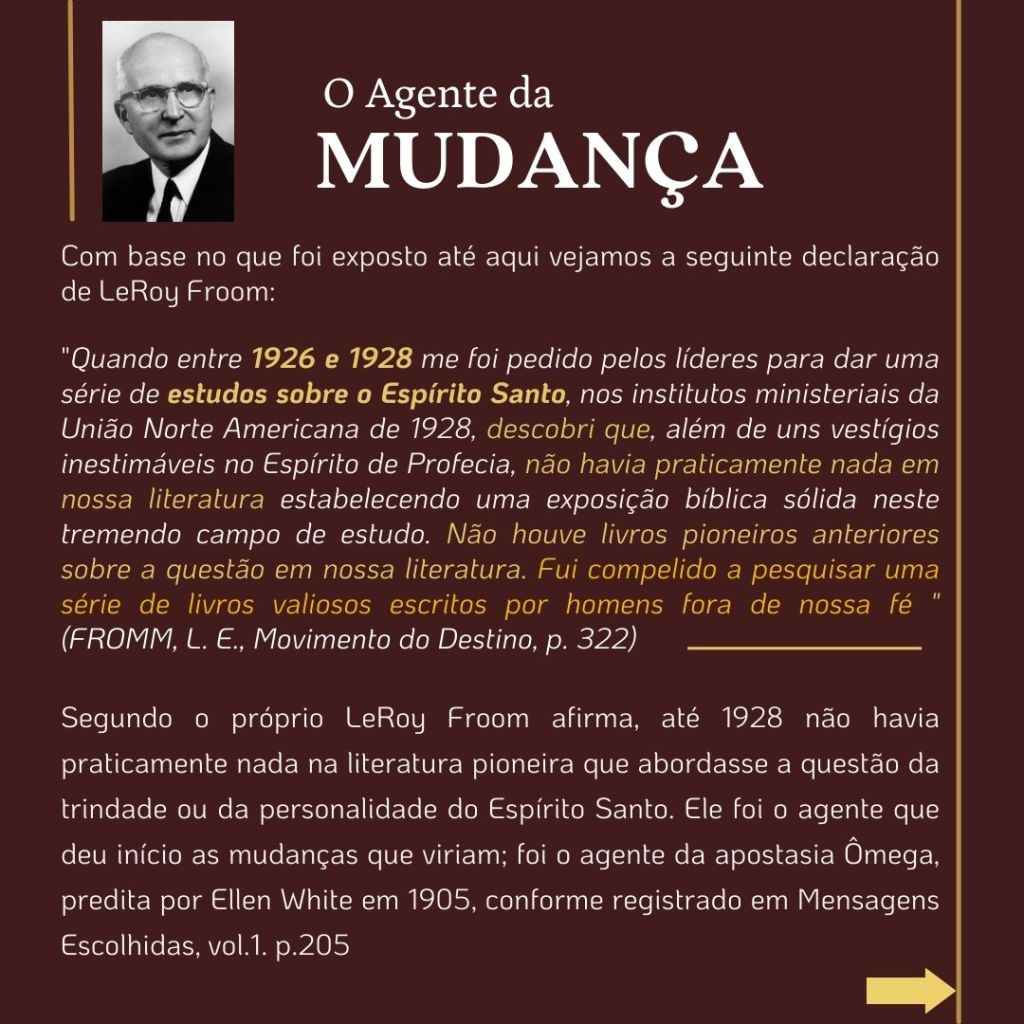 O Agente da
MUDANÇA

Com base no que foi exposto até aqui vejamos a seguinte declaração de LeRoy Froom:

"Quando entre 1926 e 1928 me foi pedido pelos líderes para dar uma série de estudos sobre o Espírito Santo, nos institutos ministeriais da União Norte Americana de 1928, descobri que, além de uns vestígios inestimáveis no Espírito de Profecia, não havia praticamente nada em nossa literatura estabelecendo uma exposição bíblica sólida neste tremendo campo de estudo. Não houve livros pioneiros anteriores sobre a questão em nossa literatura. Fui compelido a pesquisar uma série de livros valiosos escritos por homens fora de nossa fé " (FROMM, L. E., Movimento do Destino, p. 322)

Segundo o próprio LeRoy Froom afirma, até 1928 não havia praticamente nada na literatura pioneira que abordasse a questão da trindade ou da personalidade do Espírito Santo. Ele foi o agente que deu início as mudanças que viriam; foi o agente da apostasia Ômega, predita por Ellen White em 1905, conforme registrado em Mensagens Escolhidas, vol.1. p.205